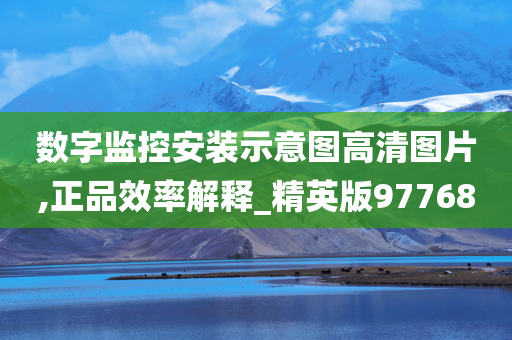 数字监控安装示意图高清图片,正品效率解释_精英版97768